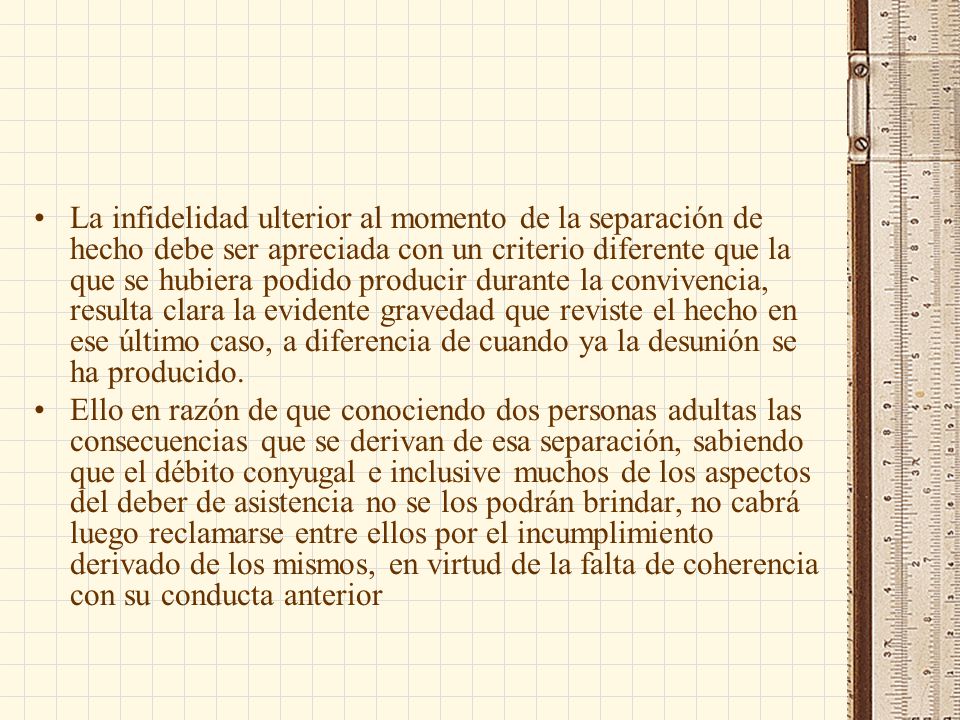 • La infidelidad ulterior al momento de la separación de hecho debe ser apreciada con un criterio diferente que la que se hubiera podido producir durante la convivencia, resulta clara la evidente gravedad que reviste el hecho en ese último caso, a diferencia de cuando ya la desunión se ha producido.

• Ello en razón de que conociendo dos personas adultas las consecuencias que se derivan de esa separación, sabiendo que el débito conyugal e inclusive muchos de los aspectos del deber de asistencia no se los podrán brindar, no cabrá luego reclamarse entre ellos por el incumplimiento derivado de los mismos, en virtud de la falta de coherencia con su conducta anterior